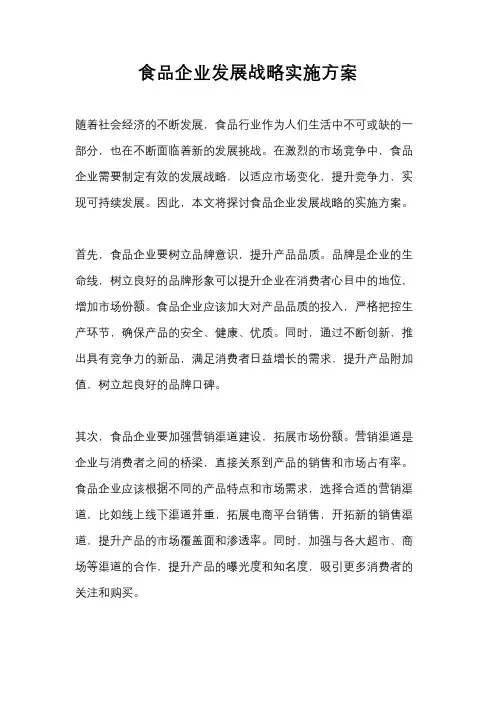 食品企业发展战略实施方案

随着社会经济的不断发展，食品行业作为人们生活中不可或缺的一部分，也在不断面临着新的发展挑战。在激烈的市场竞争中，食品企业需要制定有效的发展战略，以适应市场变化，提升竞争力，实现可持续发展。因此，本文将探讨食品企业发展战略的实施方案。

首先，食品企业要树立品牌意识，提升产品品质。品牌是企业的生命线，树立良好的品牌形象可以提升企业在消费者心目中的地位，增加市场份额。食品企业应该加大对产品品质的投入，严格把控生产环节，确保产品的安全、健康、优质。同时，通过不断创新，推出具有竞争力的新品，满足消费者日益增长的需求，提升产品附加值，树立起良好的品牌口碑。

其次，食品企业要加强营销渠道建设，拓展市场份额。营销渠道是企业与消费者之间的桥梁，直接关系到产品的销售和市场占有率。食品企业应该根据不同的产品特点和市场需求，选择合适的营销渠道，比如线上线下渠道并重，拓展电商平台销售，开拓新的销售渠道，提升产品的市场覆盖面和渗透率。同时，加强与各大超市、商场等渠道的合作，提升产品的曝光度和知名度，吸引更多消费者的关注和购买。